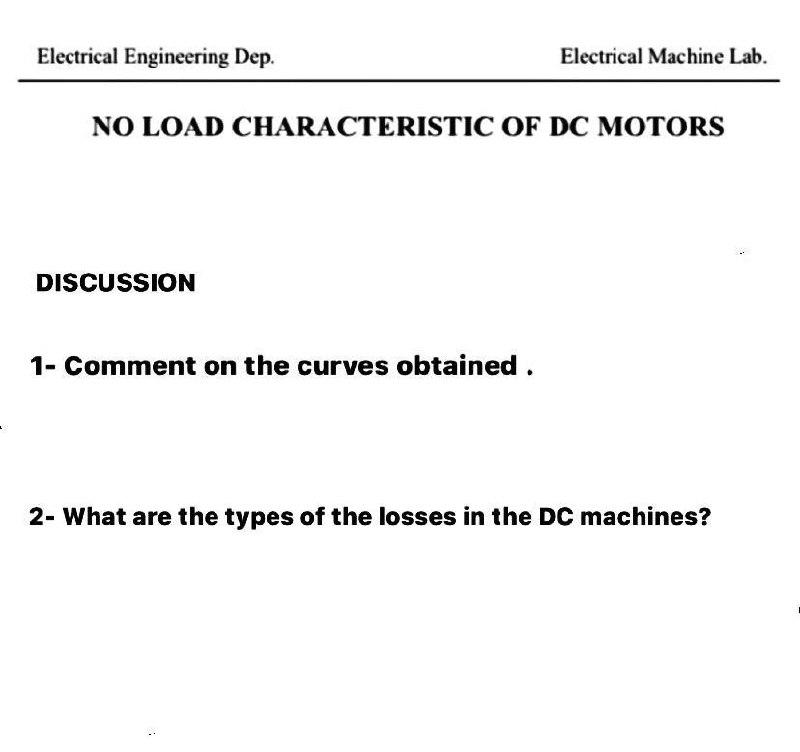 Electrical Engineering Dep.

Electrical Machine Lab.

NO LOAD CHARACTERISTIC OF DC MOTORS

DISCUSSION

1- Comment on the curves obtained .

2- What are the types of the losses in the DC machines?